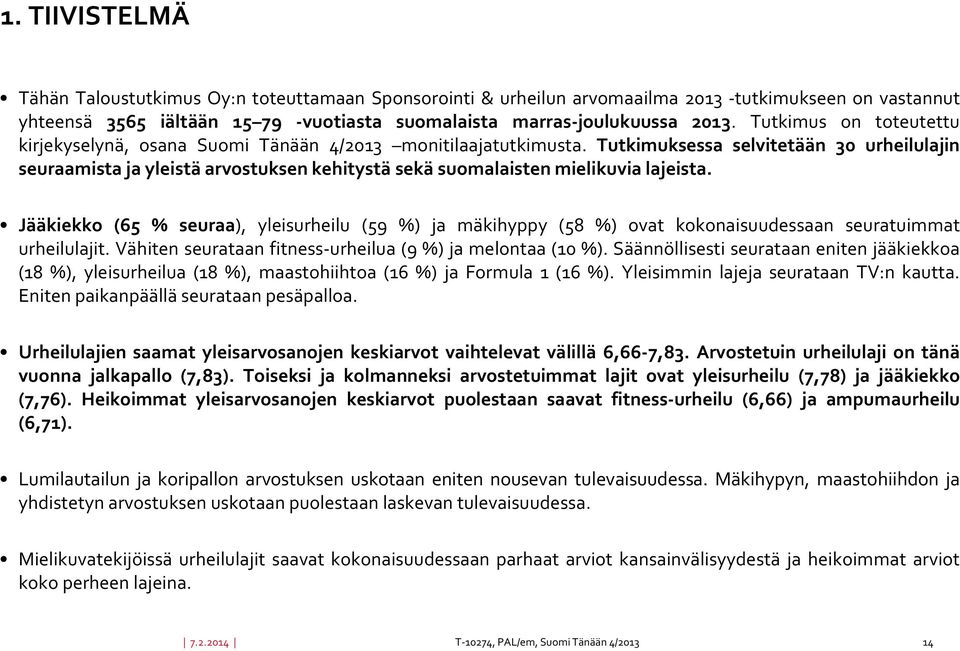 1. TIIVISTELMÄ

• Tähän Taloustutkimus Oy:n toteuttamaan Sponsorointi & urheilun arvomaailma 2013 -tutkimukseen on vastannut yhteensä 3565 iältään 15–79 -vuotiasta suomalaista marras-joulukuussa 2013. Tutkimus on toteutettu kirjekyselynä, osana Suomi Tänään 4/2013 –monitilaajatutkimusta. Tutkimuksessa selvitetään 30 urheilulajin seuraamista ja yleistä arvostuksen kehitystä sekä suomalaisten mielikuvia lajeista.

• Jääkiekko (65 % seuraa), yleisurheilu (59 %) ja mäkihyppy (58 %) ovat kokonaisuudessaan seuratuimmat urheilulajit. Vähiten seurataan fitness-urheilua (9 %) ja melontaa (10 %). Säännöllisesti seurataan eniten jääkiekkoa (18 %), yleisurheilua (18 %), maastohiihtoa (16 %) ja Formula 1 (16 %). Yleisimmin lajeja seurataan TV:n kautta. Eniten paikanpäällä seurataan pesäpalloa.

• Urheilulajien saamat yleisarvosanojen keskiarvot vaihtelevat välillä 6,66-7,83. Arvostetuin urheilulaji on tänä vuonna jalkapallo (7,83). Toiseksi ja kolmanneksi arvostetuimmat lajit ovat yleisurheilu (7,78) ja jääkiekko (7,76). Heikoimmat yleisarvosanojen keskiarvot puolestaan saavat fitness-urheilu (6,66) ja ampumaurheilu (6,71).

• Lumilautailun ja koripallon arvostuksen uskotaan eniten nousevan tulevaisuudessa. Mäkihypyn, maastohiihdon ja yhdistetyn arvostuksen uskotaan puolestaan laskevan tulevaisuudessa.

• Mielikuvatekijöissä urheilulajit saavat kokonaisuudessaan parhaat arviot kansainvälisyydestä ja heikoimmat arviot koko perheen lajeina.

| 7.2.2014 | T-10274, PAL/em, Suomi Tänään 4/2013 14